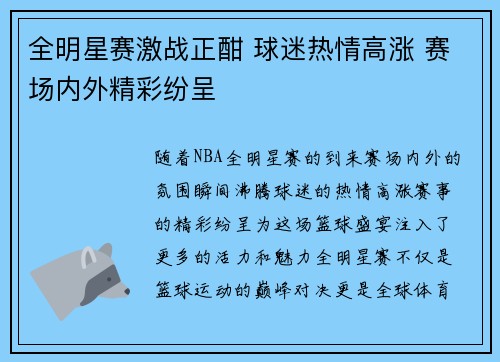 全明星赛激战正酣 球迷热情高涨 赛场内外精彩纷呈

随着NBA全明星赛的到来赛场内外的氛围瞬间沸腾球迷的热情高涨赛事的精彩纷呈为这场篮球盛宴注入了更多的活力和魅力全明星赛不仅是篮球运动的巅峰对决更是全球体育